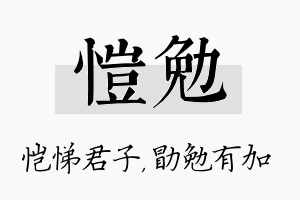 愷勉

恺悌君子，勖勉有加